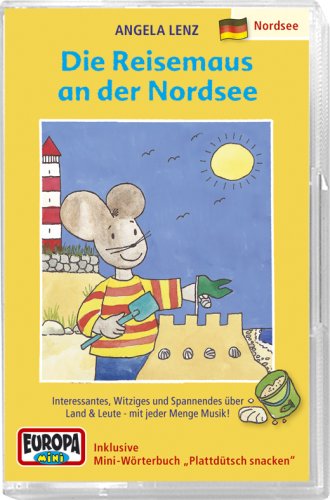 ANGELA LENZ

Nordsee

Die Reisemaus an der Nordsee

Interessantes, Witziges und Spannendes über Land & Leute - mit jeder Menge Musik!

EUROPA mini

Inklusive Mini-Wörterbuch „Plattdütsch snacken“